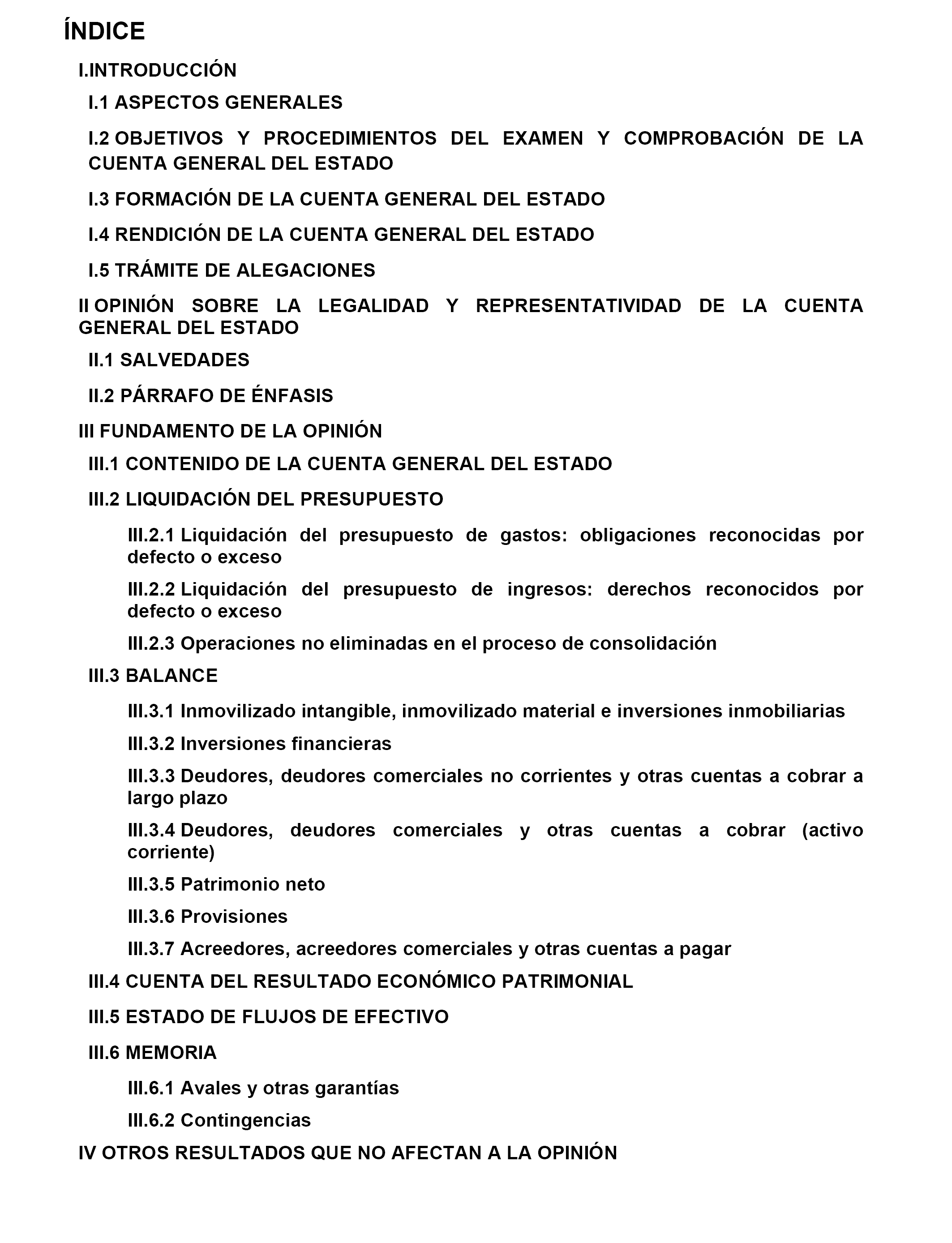 ÍNDICE

I.INTRODUCCIÓN

I.1 ASPECTOS GENERALES

I.2 OBJETIVOS Y PROCEDIMIENTOS DEL EXAMEN Y COMPROBACIÓN DE LA CUENTA GENERAL DEL ESTADO

I.3 FORMACIÓN DE LA CUENTA GENERAL DEL ESTADO

I.4 RENDICIÓN DE LA CUENTA GENERAL DEL ESTADO

I.5 TRÁMITE DE ALEGACIONES

II OPINIÓN SOBRE LA LEGALIDAD Y REPRESENTATIVIDAD DE LA CUENTA GENERAL DEL ESTADO

II.1 SALVEDADES

II.2 PÁRRAFO DE ÉNFASIS

III FUNDAMENTO DE LA OPINIÓN

III.1 CONTENIDO DE LA CUENTA GENERAL DEL ESTADO

III.2 LIQUIDACIÓN DEL PRESUPUESTO

III.2.1 Liquidación del presupuesto de gastos: obligaciones reconocidas por defecto o exceso

III.2.2 Liquidación del presupuesto de ingresos: derechos reconocidos por defecto o exceso

III.2.3 Operaciones no eliminadas en el proceso de consolidación

III.3 BALANCE

III.3.1 Inmovilizado intangible, inmovilizado material e inversiones inmobiliarias

III.3.2 Inversiones financieras

III.3.3 Deudores, deudores comerciales no corrientes y otras cuentas a cobrar a largo plazo

III.3.4 Deudores, deudores comerciales y otras cuentas a cobrar (activo corriente)

III.3.5 Patrimonio neto

III.3.6 Provisiones

III.3.7 Acreedores, acreedores comerciales y otras cuentas a pagar

III.4 CUENTA DEL RESULTADO ECONÓMICO PATRIMONIAL

III.5 ESTADO DE FLUJOS DE EFECTIVO

III.6 MEMORIA

III.6.1 Avales y otras garantías

III.6.2 Contingencias

IV OTROS RESULTADOS QUE NO AFECTAN A LA OPINIÓN